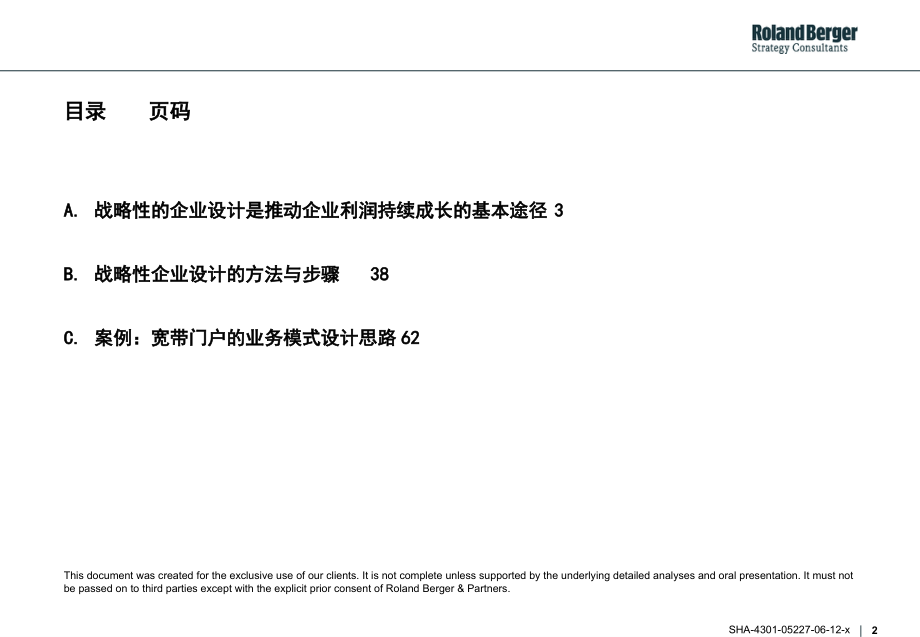 Roland Berger
Strategy Consultants

目录 页码

A. 战略性的企业设计是推动企业利润持续成长的基本途径 3

B. 战略性企业设计的方法与步骤 38

C. 案例：宽带门户的业务模式设计思路 62

This document was created for the exclusive use of our clients. It is not complete unless supported by the underlying detailed analyses and oral presentation. It must not be passed on to third parties except with the explicit prior consent of Roland Berger & Partners.

SHA-4301-05227-06-12-x | 2